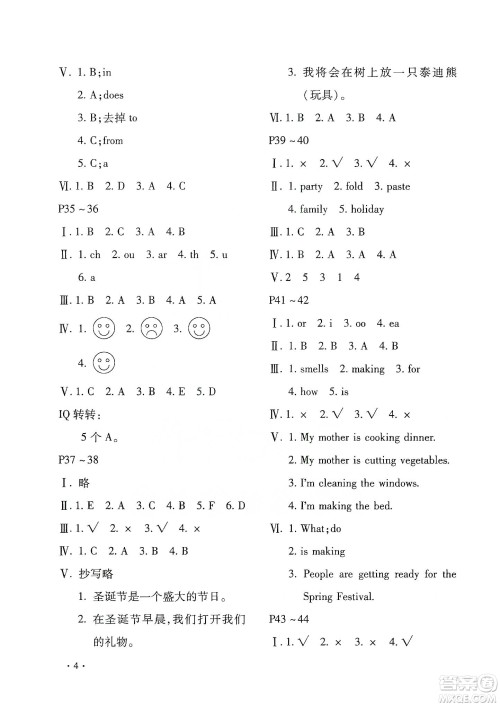 Ⅴ. 1. B; in
2. A; does
3. B; 去掉 to
4. C; from
5. C; a
Ⅵ. 1. B 2. D 3. A 4. C
P35 ~ 36
Ⅰ. 1. B 2. C 3. A 4. B
Ⅱ. 1. ch 2. ou 3. ar 4. th 5. u
6. a
Ⅲ. 1. B 2. A 3. B 4. A 5. A
Ⅳ. 1. 2. 3.
4.
Ⅴ. 1. C 2. A 3. B 4. E 5. D
IQ 转转:
5 个 A。
P37 ~ 38
Ⅰ. 略
Ⅱ. 1. E 2. A 3. C 4. B 5. F 6. D
Ⅲ. 1. √ 2. × 3. √ 4. ×
Ⅳ. 1. C 2. A 3. B 4. B
Ⅴ. 抄写略
1. 圣诞节是一个盛大的节日。
2. 在圣诞节早晨,我们打开我们的礼物。
3. 我将会在树上放一只泰迪熊(玩具)。
Ⅵ. 1. B 2. A 3. B 4. A
P39 ~ 40
Ⅰ. 1. × 2. √ 3. √ 4. ×
Ⅱ. 1. party 2. fold 3. paste
4. family 5. holiday
Ⅲ. 1. C 2. A 3. B
Ⅳ. 1. B 2. A 3. A 4. A
Ⅴ. 2 5 3 1 4
P41 ~ 42
Ⅰ. 1. or 2. i 3. oo 4. ea
Ⅱ. 1. B 2. B 3. A 4. B
Ⅲ. 1. smells 2. making 3. for
4. how 5. is
Ⅳ. 1. × 2. √ 3. √ 4. ×
Ⅴ. 1. My mother is cooking dinner.
2. My mother is cutting vegetables.
3. I'm cleaning the windows.
4. I'm making the bed.
Ⅵ. 1. What; do
2. is making
3. People are getting ready for the Spring Festival.
P43 ~ 44
Ⅰ. 1. √ 2. × 3. × 4. √
· 4 ·